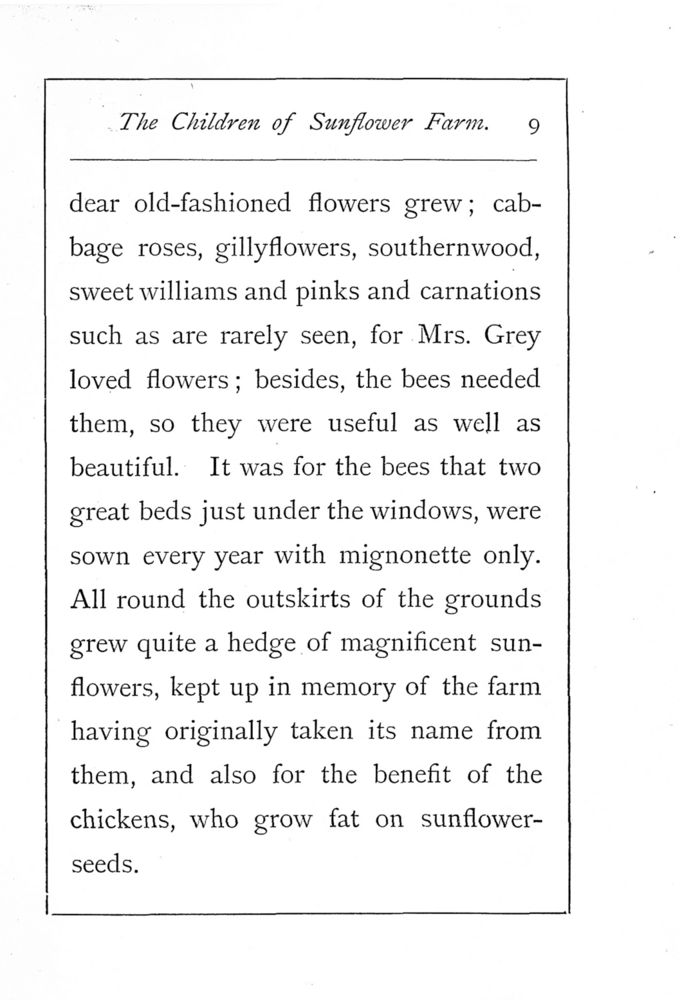 The Children of Sunflower Farm. 9

dear old-fashioned flowers grew; cabbage roses, gillyflowers, southernwood, sweet williams and pinks and carnations such as are rarely seen, for Mrs. Grey loved flowers; besides, the bees needed them, so they were useful as well as beautiful. It was for the bees that two great beds just under the windows, were sown every year with mignonette only. All round the outskirts of the grounds grew quite a hedge of magnificent sunflowers, kept up in memory of the farm having originally taken its name from them, and also for the benefit of the chickens, who grow fat on sunflower-seeds.